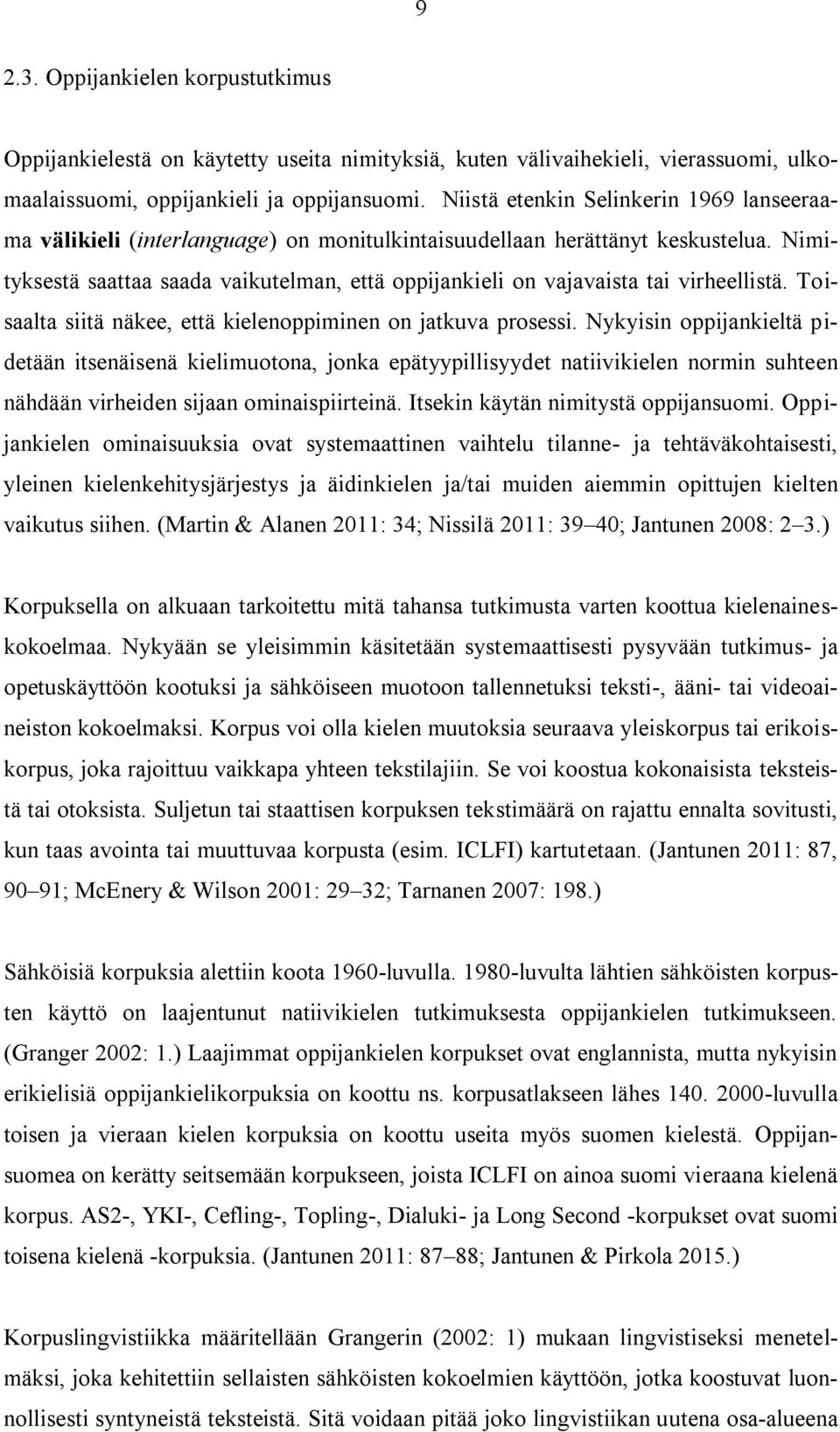 9

2.3. Oppijankielen korpustutkimus

Oppijankielestä on käytetty useita nimityksiä, kuten välivaihekieli, vierassuomi, ulkomaalaissuomi, oppijankieli ja oppijansuomi. Niistä etenkin Selinkerin 1969 lanseeraama välikieli (interlanguage) on monitulkintaisuudellaan herättänyt keskustelua. Nimityksestä saattaa saada vaikutelman, että oppijankieli on vajavaista tai virheellistä. Toisaalta siitä näkee, että kielenoppiminen on jatkuva prosessi. Nykyisin oppijankieltä pidetään itsenäisenä kielimuotona, jonka epätyypillisyydet natiivikielen normin suhteen nähdään virheiden sijaan ominaispiirteinä. Itsekin käytän nimitystä oppijansuomi. Oppijankielen ominaisuuksia ovat systemaattinen vaihtelu tilanne- ja tehtäväkohtaisesti, yleinen kielenkehitysjärjestys ja äidinkielen ja/tai muiden aiemmin opittujen kielten vaikutus siihen. (Martin & Alanen 2011: 34; Nissilä 2011: 39 40; Jantunen 2008: 2 3.)

Korpuksella on alkuaan tarkoitettu mitä tahansa tutkimusta varten koottua kielenaineskokoelmaa. Nykyään se yleisimmin käsitetään systemaattisesti pysyvään tutkimus- ja opetuskäyttöön kootuksi ja sähköiseen muotoon tallennetuksi teksti-, ääni- tai videoaineiston kokoelmaksi. Korpus voi olla kielen muutoksia seuraava yleiskorpus tai erikoiskorpus, joka rajoittuu vaikkapa yhteen tekstilajiin. Se voi koostua kokonaisista teksteistä tai otoksista. Suljetun tai staattisen korpuksen tekstimäärä on rajattu ennalta sovitusti, kun taas avointa tai muuttuvaa korpusta (esim. ICLFI) kartutetaan. (Jantunen 2011: 87, 90 91; McEnery & Wilson 2001: 29 32; Tarnanen 2007: 198.)

Sähköisiä korpuksia alettiin koota 1960-luvulla. 1980-luvulta lähtien sähköisten korpusten käyttö on laajentunut natiivikielen tutkimuksesta oppijankielen tutkimukseen. (Granger 2002: 1.) Laajimmat oppijankielen korpukset ovat englannista, mutta nykyisin erikielisiä oppijankielikorpuksia on koottu ns. korpusatlakseen lähes 140. 2000-luvulla toisen ja vieraan kielen korpuksia on koottu useita myös suomen kielestä. Oppijansuomea on kerätty seitsemään korpukseen, joista ICLFI on ainoa suomi vieraana kielenä korpus. AS2-, YKI-, Cefling-, Topling-, Dialuki- ja Long Second -korpukset ovat suomi toisena kielenä -korpuksia. (Jantunen 2011: 87 88; Jantunen & Pirkola 2015.)

Korpuslingvistiikka määritellään Grangerin (2002: 1) mukaan lingvistiseksi menetelmäksi, joka kehitettiin sellaisten sähköisten kokoelmien käyttöön, jotka koostuvat luonnollisesti syntyneistä teksteistä. Sitä voidaan pitää joko lingvistiikan uutena osa-alueena